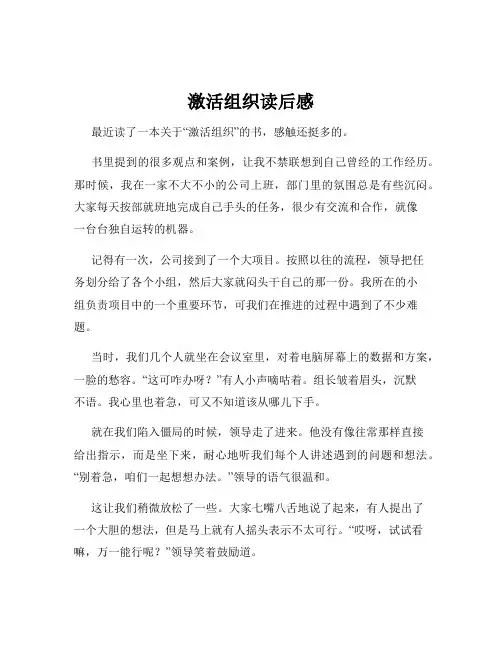 激活组织读后感

最近读了一本关于“激活组织”的书，感触还挺多的。

书里提到的很多观点和案例，让我不禁联想到自己曾经的工作经历。那时候，我在一家不大不小的公司上班，部门里的氛围总是有些沉闷。大家每天按部就班地完成自己手头的任务，很少有交流和合作，就像一台台独自运转的机器。

记得有一次，公司接到了一个大项目。按照以往的流程，领导把任务划分给了各个小组，然后大家就闷头干自己的那一份。我所在的小组负责项目中的一个重要环节，可我们在推进的过程中遇到了不少难题。

当时，我们几个人就坐在会议室里，对着电脑屏幕上的数据和方案，一脸的愁容。“这可咋办呀？”有人小声嘀咕着。组长皱着眉头，沉默不语。我心里也着急，可又不知道该从哪儿下手。

就在我们陷入僵局的时候，领导走了进来。他没有像往常那样直接给出指示，而是坐下来，耐心地听我们每个人讲述遇到的问题和想法。“别着急，咱们一起想想办法。”领导的语气很温和。

这让我们稍微放松了一些。大家七嘴八舌地说了起来，有人提出了一个大胆的想法，但是马上就有人摇头表示不太可行。“哎呀，试试看嘛，万一能行呢？”领导笑着鼓励道。